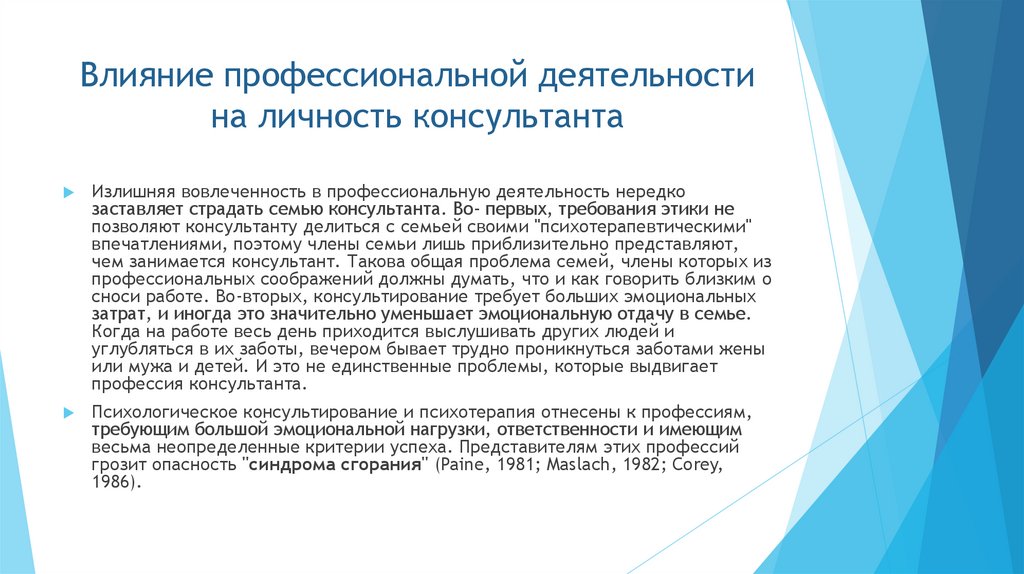 Влияние профессиональной деятельности на личность консультанта

Излишняя вовлеченность в профессиональную деятельность нередко заставляет страдать семью консультанта. Во- первых, требования этики не позволяют консультанту делиться с семьей своими "психотерапевтическими" впечатлениями, поэтому члены семьи лишь приблизительно представляют, чем занимается консультант. Такова общая проблема семей, члены которых из профессиональных соображений должны думать, что и как говорить близким о сноси работе. Во-вторых, консультирование требует больших эмоциональных затрат, и иногда это значительно уменьшает эмоциональную отдачу в семье. Когда на работе весь день приходится выслушивать других людей и углубляться в их заботы, вечером бывает трудно проникнуться заботами жены или мужа и детей. И это не единственные проблемы, которые выдвигает профессия консультанта.

Психологическое консультирование и психотерапия отнесены к профессиям, требующим большой эмоциональной нагрузки, ответственности и имеющим весьма неопределенные критерии успеха. Представителям этих профессий грозит опасность "синдрома сгорания" (Paine, 1981; Maslach, 1982; Corey, 1986).